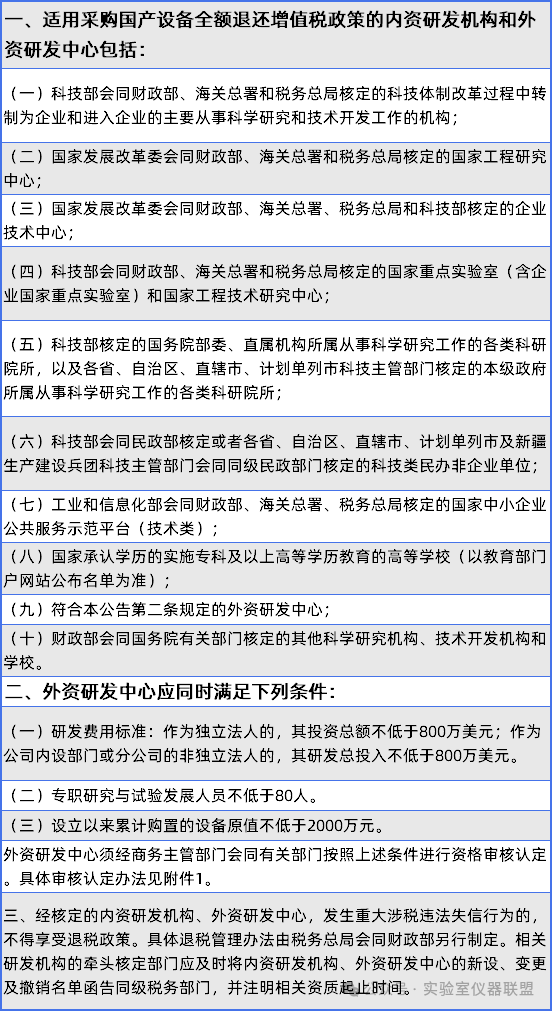 一、适用采购国产设备全额退还增值税政策的内资研发机构和外资研发中心包括：

（一）科技部会同财政部、海关总署和税务总局核定的科技体制改革过程中转制为企业和进入企业的主要从事科学研究和技术开发工作的机构；

（二）国家发展改革委会同财政部、海关总署和税务总局核定的国家工程研究中心；

（三）国家发展改革委会同财政部、海关总署、税务总局和科技部核定的企业技术中心；

（四）科技部会同财政部、海关总署和税务总局核定的国家重点实验室（含企业国家重点实验室）和国家工程技术研究中心；

（五）科技部核定的国务院部委、直属机构所属从事科学研究工作的各类科研院所，以及各省、自治区、直辖市、计划单列市科技主管部门核定的本级政府所属从事科学研究工作的各类科研院所；

（六）科技部会同民政部核定或者各省、自治区、直辖市、计划单列市及新疆生产建设兵团科技主管部门会同同级民政部门核定的科技类民办非企业单位；

（七）工业和信息化部会同财政部、海关总署、税务总局核定的国家中小企业公共服务示范平台（技术类）；

（八）国家承认学历的实施专科及以上高等学历教育的高等学校（以教育部门户网站公布名单为准）；

（九）符合本公告第二条规定的外资研发中心；

（十）财政部会同国务院有关部门核定的其他科学研究机构、技术开发机构和学校。

二、外资研发中心应同时满足下列条件：

（一）研发费用标准：作为独立法人的，其投资总额不低于800万美元；作为公司内设部门或分公司的非独立法人的，其研发总投入不低于800万美元。

（二）专职研究与试验发展人员不低于80人。

（三）设立以来累计购置的设备原值不低于2000万元。

外资研发中心须经商务主管部门会同有关部门按照上述条件进行资格审核认定。具体审核认定办法见附件1。

三、经核定的内资研发机构、外资研发中心，发生重大涉税违法失信行为的，不得享受退税政策。具体退税管理办法由税务总局会同财政部另行制定。相关研发机构的牵头核定部门应及时将内资研发机构、外资研发中心的新设、变更及撤销名单函告同级税务部门，并注明相关资质起止时间。

实验室仪器联盟